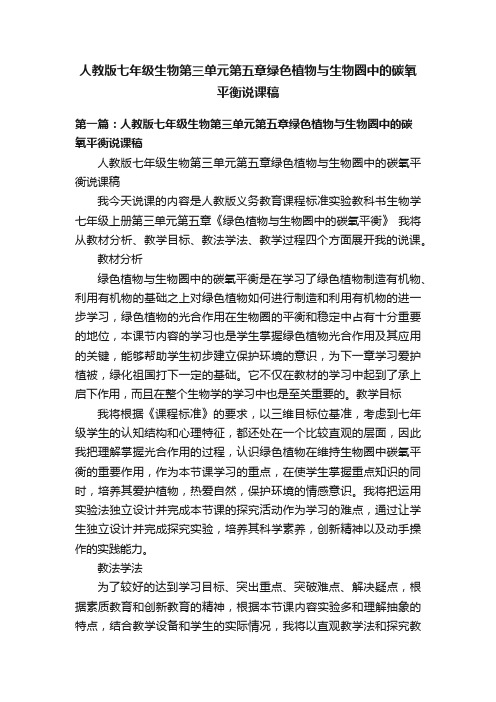 人教版七年级生物第三单元第五章绿色植物与生物圈中的碳氧平衡说课稿

第一篇：人教版七年级生物第三单元第五章绿色植物与生物圈中的碳氧平衡说课稿

人教版七年级生物第三单元第五章绿色植物与生物圈中的碳氧平衡说课稿

我今天说课的内容是人教版义务教育课程标准实验教科书生物学七年级上册第三单元第五章《绿色植物与生物圈中的碳氧平衡》 我将从教材分析、教学目标、教法学法、教学过程四个方面展开我的说课。

教材分析

绿色植物与生物圈中的碳氧平衡是在学习了绿色植物制造有机物、利用有机物的基础之上对绿色植物如何进行制造和利用有机物的进一步学习，绿色植物的光合作用在生物圈的平衡和稳定中占有十分重要的地位，本课节内容的学习也是学生掌握绿色植物光合作用及其应用的关键，能够帮助学生初步建立保护环境的意识，为下一章学习爱护植被，绿化祖国打下一定的基础。它不仅在教材的学习中起到了承上启下作用，而且在整个生物学的学习中也是至关重要的。教学目标

我将根据《课程标准》的要求，以三维目标位基准，考虑到七年级学生的认知结构和心理特征，都还处在一个比较直观的层面，因此我把理解掌握光合作用的过程，认识绿色植物在维持生物圈中碳氧平衡的重要作用，作为本节课学习的重点，在使学生掌握重点知识的同时，培养其爱护植物，热爱自然，保护环境的情感意识。我将把运用实验法独立设计并完成本节课的探究活动作为学习的难点，通过让学生独立设计并完成探究实验，培养其科学素养，创新精神以及动手操作的实践能力。

教法学法

为了较好的达到学习目标、突出重点、突破难点、解决疑点，根据素质教育和创新教育的精神，根据本节课内容实验多和理解抽象的特点，结合教学设备和学生的实际情况，我将以直观教学法和探究教